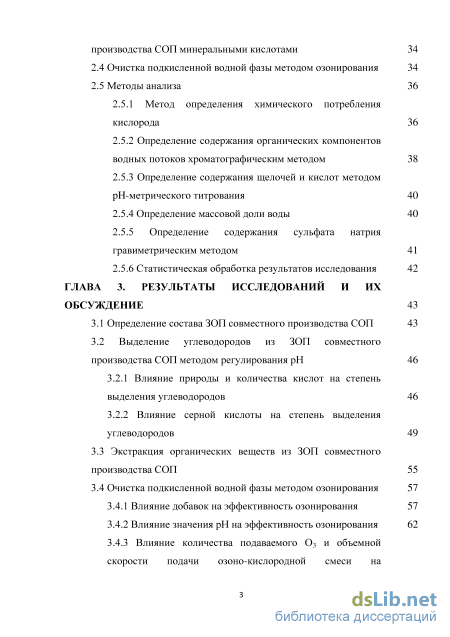 производства СОП минеральными кислотами 34

2.4 Очистка подкисленной водной фазы методом озонирования 34

2.5 Методы анализа 36

2.5.1 Метод определения химического потребления кислорода 36

2.5.2 Определение содержания органических компонентов водных потоков хроматографическим методом 38

2.5.3 Определение содержания щелочей и кислот методом pH-метрического титрования 40

2.5.4 Определение массовой доли воды 40

2.5.5 Определение содержания сульфата натрия гравиметрическим методом 41

2.5.6 Статистическая обработка результатов исследования 42

ГЛАВА 3. РЕЗУЛЬТАТЫ ИССЛЕДОВАНИЙ И ИХ ОБСУЖДЕНИЕ 43

3.1 Определение состава ЗОП совместного производства СОП 43

3.2 Выделение углеводородов из ЗОП совместного производства СОП методом регулирования pH 46

3.2.1 Влияние природы и количества кислот на степень выделения углеводородов 46

3.2.2 Влияние серной кислоты на степень выделения углеводородов 49

3.3 Экстракция органических веществ из ЗОП совместного производства СОП 55

3.4 Очистка подкисленной водной фазы методом озонирования 57

3.4.1 Влияние добавок на эффективность озонирования 57

3.4.2 Влияние значения pH на эффективность озонирования 62

3.4.3 Влияние количества подаваемого $O_3$ и объемной скорости подачи озоно-кислородной смеси на

3

dsLib.net
библиотека диссертаций